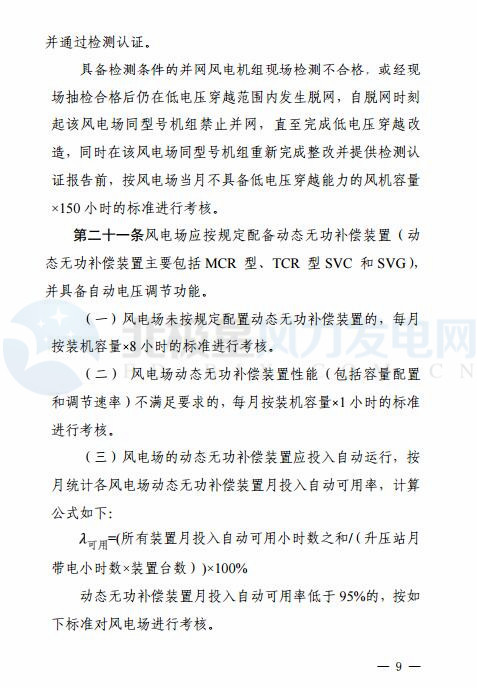 并通过检测认证。

具备检测条件的并网风电机组现场检测不合格，或经现场抽检合格后仍在低电压穿越范围内发生脱网，自脱网时刻起该风电场同型号机组禁止并网，直至完成低电压穿越改造，同时在该风电场同型号机组重新完成整改并提供检测认证报告前，按风电场当月不具备低电压穿越能力的风机容量×150小时的标准进行考核。

第二十一条风电场应按规定配备动态无功补偿装置（动态无功补偿装置主要包括MCR型、TCR型SVC和SVG），并具备自动电压调节功能。

（一）风电场未按规定配置动态无功补偿装置的，每月按装机容量×8小时的标准进行考核。

（二）风电场动态无功补偿装置性能（包括容量配置和调节速率）不满足要求的，每月按装机容量×1小时的标准进行考核。

（三）风电场的动态无功补偿装置应投入自动运行，按月统计各风电场动态无功补偿装置月投入自动可用率，计算公式如下：

$\lambda_{可用}$=(所有装置月投入自动可用小时数之和/（升压站月带电小时数×装置台数）)×100%

动态无功补偿装置月投入自动可用率低于95%的，按如下标准对风电场进行考核。

— 9 —

北极星风力发电网